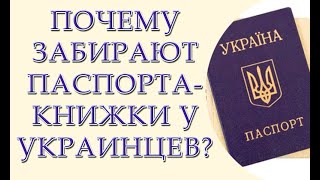 ПОЧЕМУ ЗАБИРАЮТ ПАСПОРТА-КНИЖКИ У УКРАИНЦЕВ?

УКРАЇНА

ПАСПОРТ